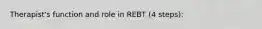 Therapist's function and role in REBT (4 steps):